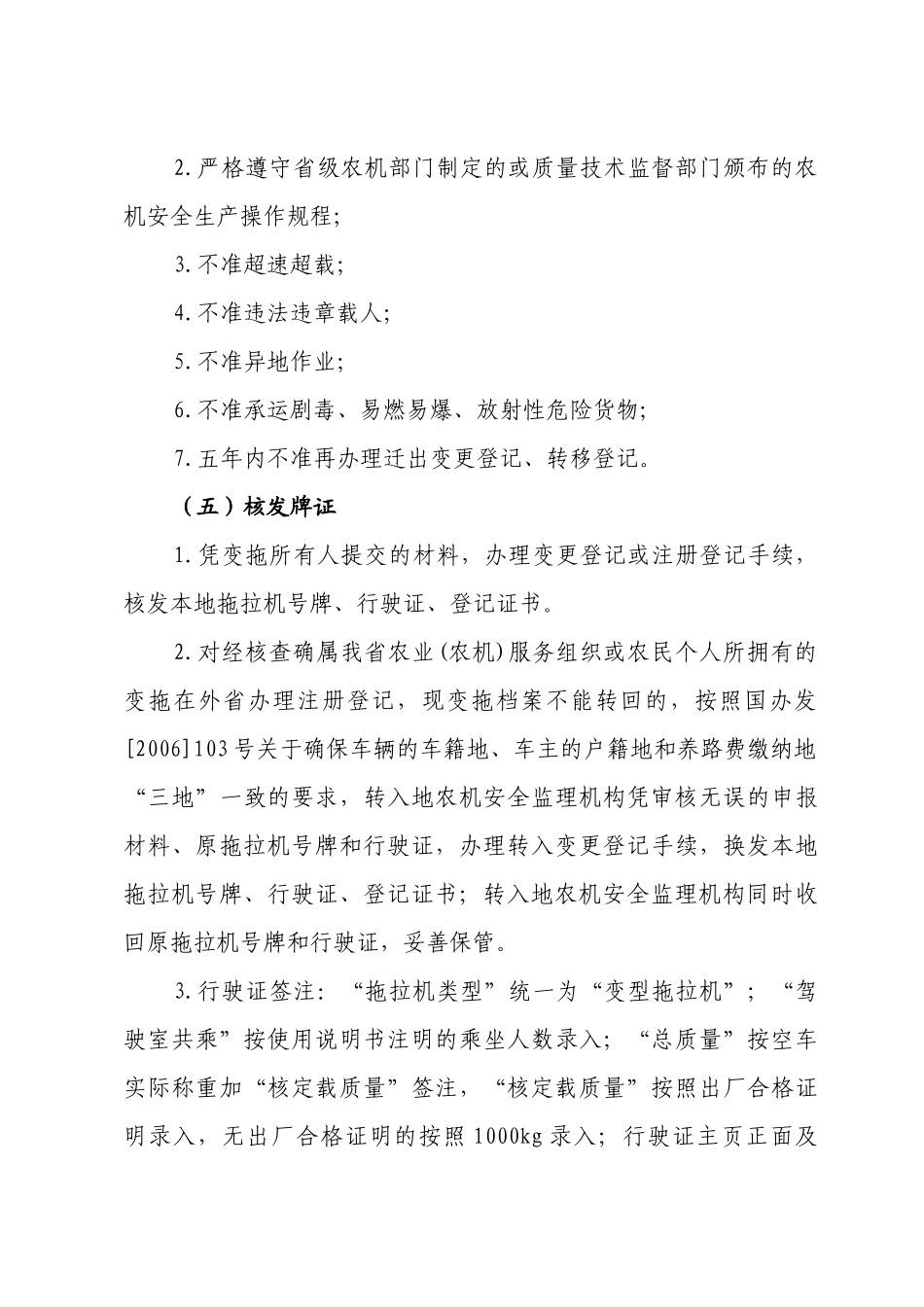 2.严格遵守省级农机部门制定的或质量技术监督部门颁布的农机安全生产操作规程;

3.不准超速超载;

4.不准违法违章载人;

5.不准异地作业;

6.不准承运剧毒、易燃易爆、放射性危险货物;

7.五年内不准再办理迁出变更登记、转移登记。

（五）核发牌证

1.凭变拖所有人提交的材料，办理变更登记或注册登记手续，核发本地拖拉机号牌、行驶证、登记证书。

2.对经核查确属我省农业(农机)服务组织或农民个人所拥有的变拖在外省办理注册登记，现变拖档案不能转回的，按照国办发[2006]103号关于确保车辆的车籍地、车主的户籍地和养路费缴纳地“三地”一致的要求，转入地农机安全监理机构凭审核无误的申报材料、原拖拉机号牌和行驶证，办理转入变更登记手续，换发本地拖拉机号牌、行驶证、登记证书；转入地农机安全监理机构同时收回原拖拉机号牌和行驶证，妥善保管。

3.行驶证签注：“拖拉机类型”统一为“变型拖拉机”；“驾驶室共乘”按使用说明书注明的乘坐人数录入；“总质量”按空车实际称重加“核定载质量”签注，“核定载质量”按照出厂合格证明录入，无出厂合格证明的按照1000kg录入；行驶证主页正面及